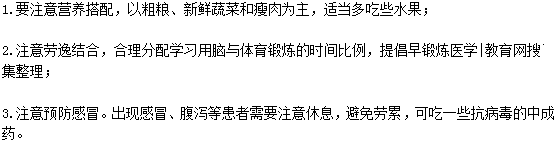 1.要注意营养搭配，以粗粮、新鲜蔬菜和瘦肉为主，适当多吃些水果；

2.注意劳逸结合，合理分配学习用脑与体育锻炼的时间比例，提倡早锻炼医学|教育网搜集整理；

3.注意预防感冒。出现感冒、腹泻等患者需要注意休息，避免劳累，可吃一些抗病毒的中成药。